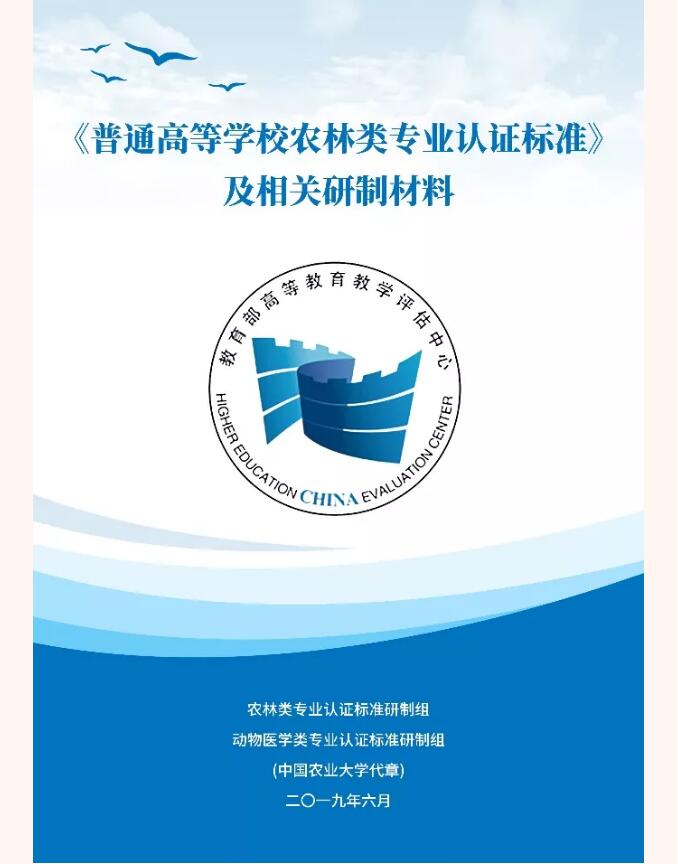 《普通高等学校农林类专业认证标准》
及相关研制材料

教育部高等教育教学评估中心
HIGHER EDUCATION CHINA EVALUATION CENTER

农林类专业认证标准研制组
动物医学类专业认证标准研制组
(中国农业大学代章)
二〇一九年六月